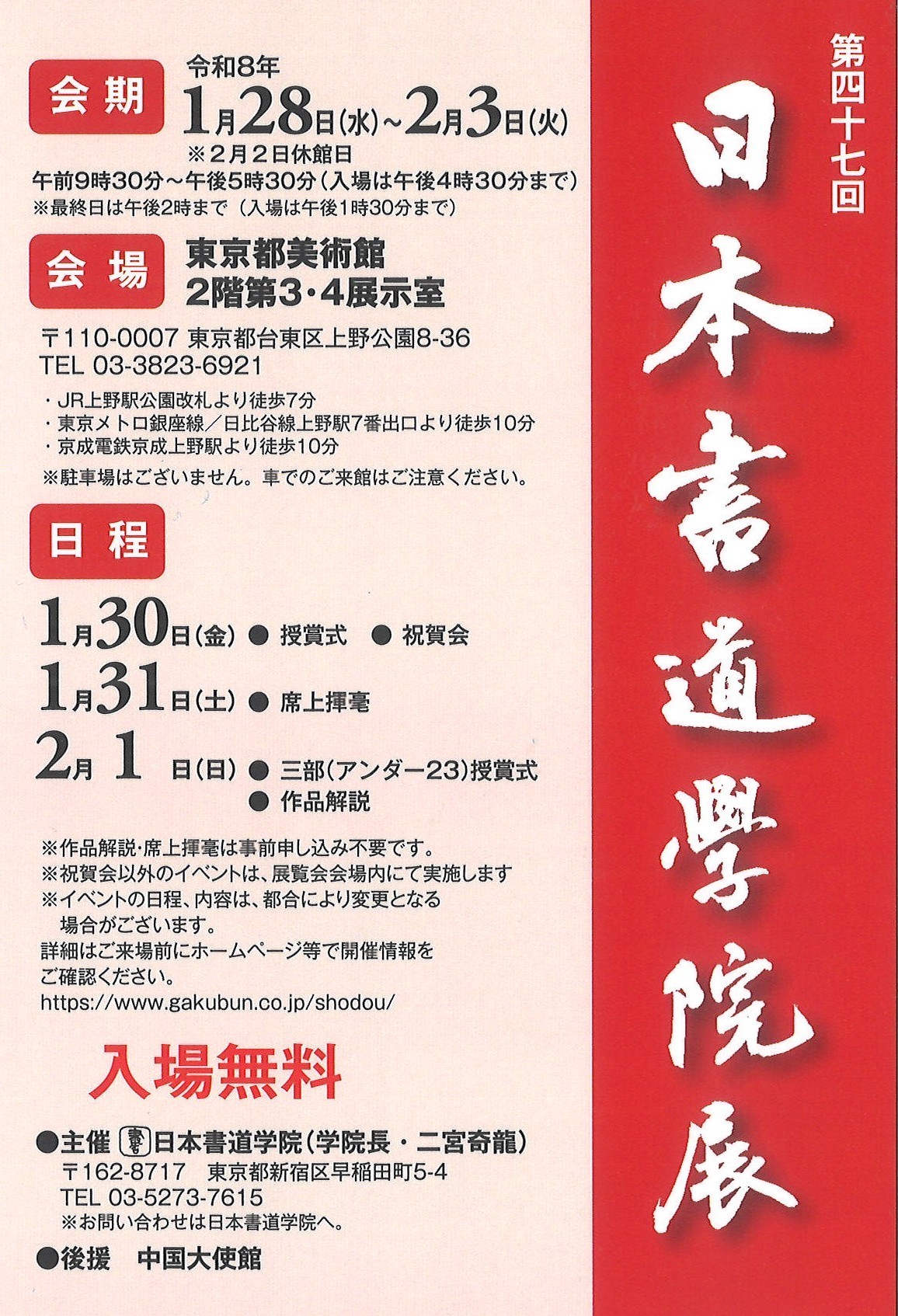 第四十七回

日本書道學院展

会期

令和8年

1月28日(水)~2月3日(火)

※2月2日休館日

午前9時30分~午後5時30分(入場は午後4時30分まで)

※最終日は午後2時まで(入場は午後1時30分まで)

会場

東京都美術館
2階第3・4展示室

〒110-0007 東京都台東区上野公園8-36
TEL 03-3823-6921

・JR上野駅公園改札より徒歩7分
・東京メトロ銀座線/日比谷線上野駅7番出口より徒歩10分
・京成電鉄京成上野駅より徒歩10分

※駐車場はございません。車でのご来館はご注意ください。

日程

1月30日(金) ● 授賞式 ● 祝賀会
1月31日(土) ● 席上揮毫
2月1日(日) ● 三部(アンダー23)授賞式
● 作品解説

※作品解説・席上揮毫は事前申し込み不要です。
※祝賀会以外のイベントは、展覧会会場内にて実施します
※イベントの日程、内容は、都合により変更となる場合がございます。
詳細はご来場前にホームページ等で開催情報をご確認ください。
https://www.gakubun.co.jp/shodou/

入場無料

●主催 日本書道学院(学院長・二宮奇龍)
〒162-8717 東京都新宿区早稲田町5-4
TEL 03-5273-7615
※お問い合わせは日本書道学院へ。

●後援 中国大使館